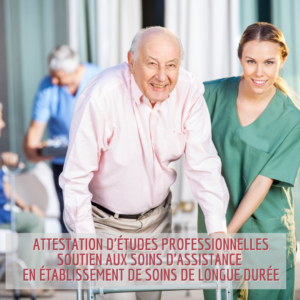 ATTESTATION D'ÉTUDES PROFESSIONNELLES
SOUTIEN AUX SOINS D'ASSISTANCE
EN ÉTABLISSEMENT DE SOINS DE LONGUE DURÉE